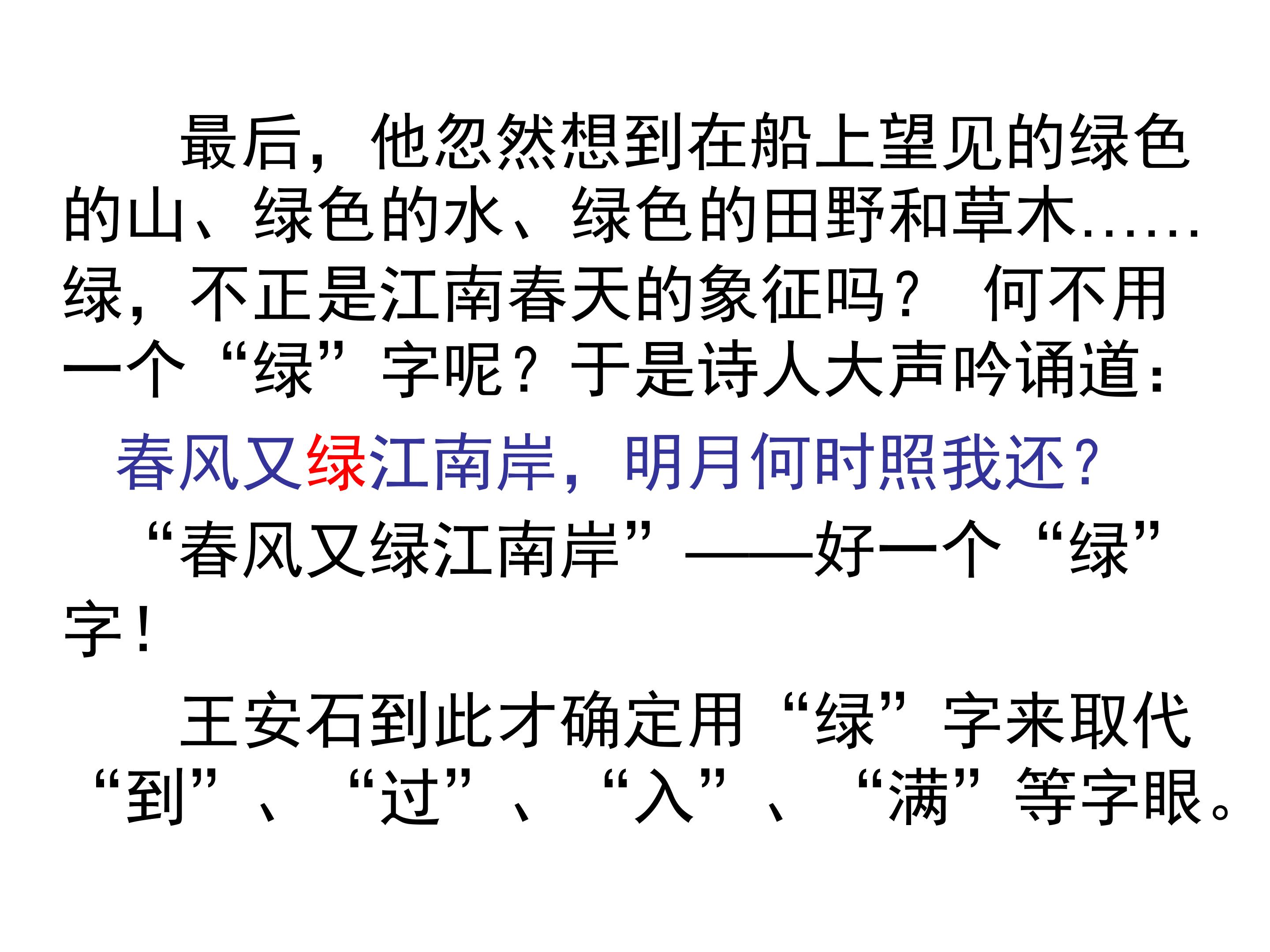 最后，他忽然想到在船上望见的绿色的山、绿色的水、绿色的田野和草木……绿，不正是江南春天的象征吗？何不用一个“绿”字呢？于是诗人大声吟诵道：

春风又绿江南岸，明月何时照我还？

“春风又绿江南岸”——好一个“绿”字！

王安石到此才确定用“绿”字来取代“到”、“过”、“入”、“满”等字眼。